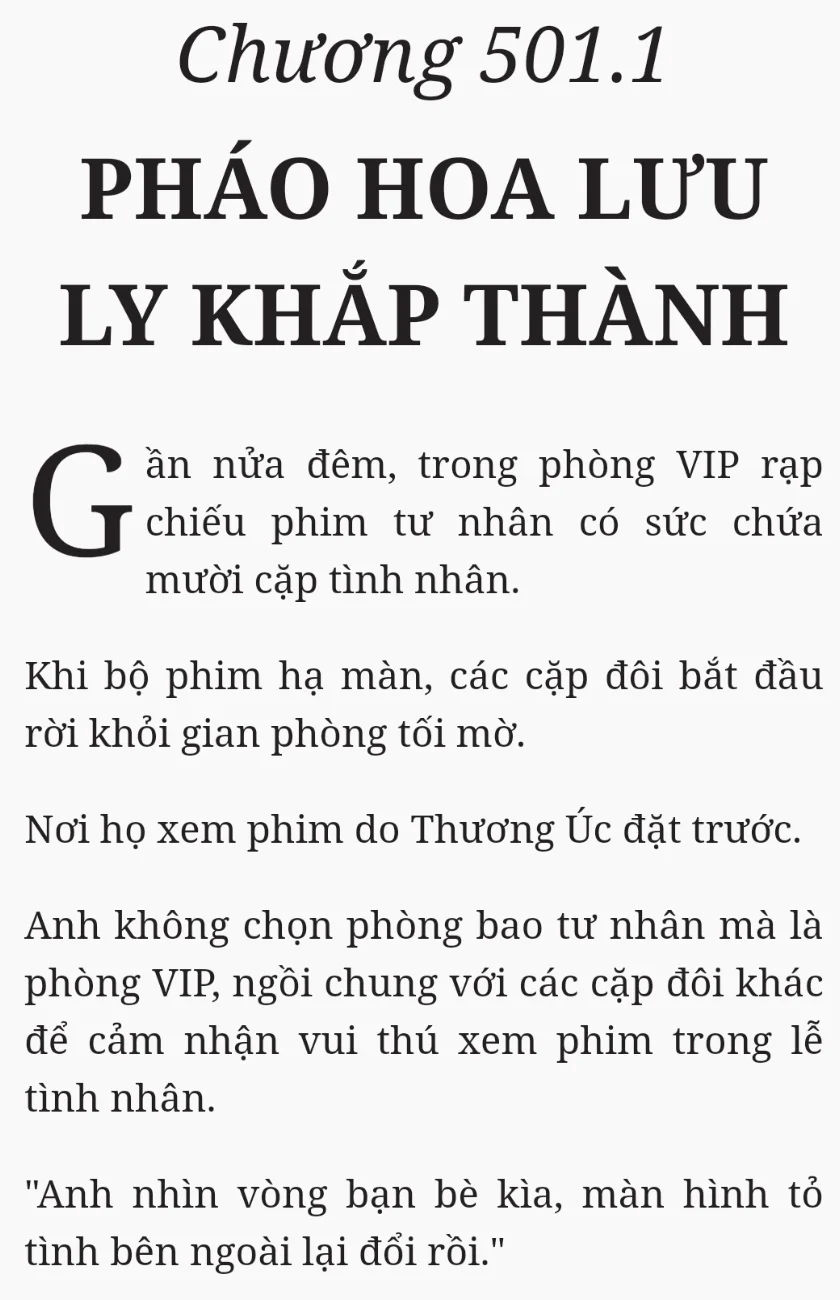 Chương 501.1

PHÁO HOA LƯU LY KHẮP THÀNH

Gần nửa đêm, trong phòng VIP rạp chiếu phim tư nhân có sức chứa mười cặp tình nhân.

Khi bộ phim hạ màn, các cặp đôi bắt đầu rời khỏi gian phòng tối mờ.

Nơi họ xem phim do Thương Úc đặt trước.

Anh không chọn phòng bao tư nhân mà là phòng VIP, ngồi chung với các cặp đôi khác để cảm nhận vui thú xem phim trong lễ tình nhân.

"Anh nhìn vòng bạn bè kìa, màn hình tỏ tình bên ngoài lại đổi rồi."